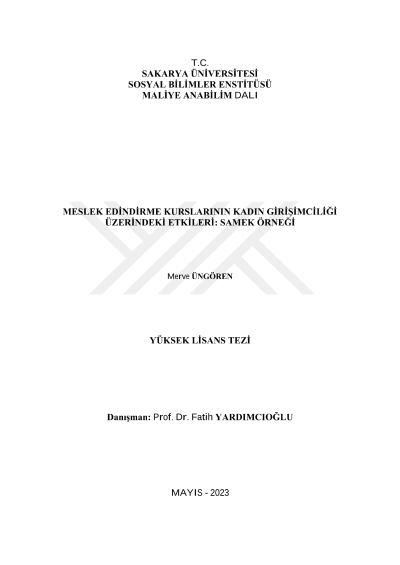 T.C.
SAKARYA ÜNİVERSİTESİ
SOSYAL BİLİMLER ENSTİTÜSÜ
MALİYE ANABİLİM DALI

MESLEK EDİNDİRME KURSLARININ KADIN GİRİŞİMCİLİĞİ
ÜZERİNDEKİ ETKİLERİ: SAMEK ÖRNEĞİ

Merve ÜNGÖREN

YÜKSEK LİSANS TEZİ

Danışman: Prof. Dr. Fatih YARDIMCIOĞLU

MAYIS - 2023